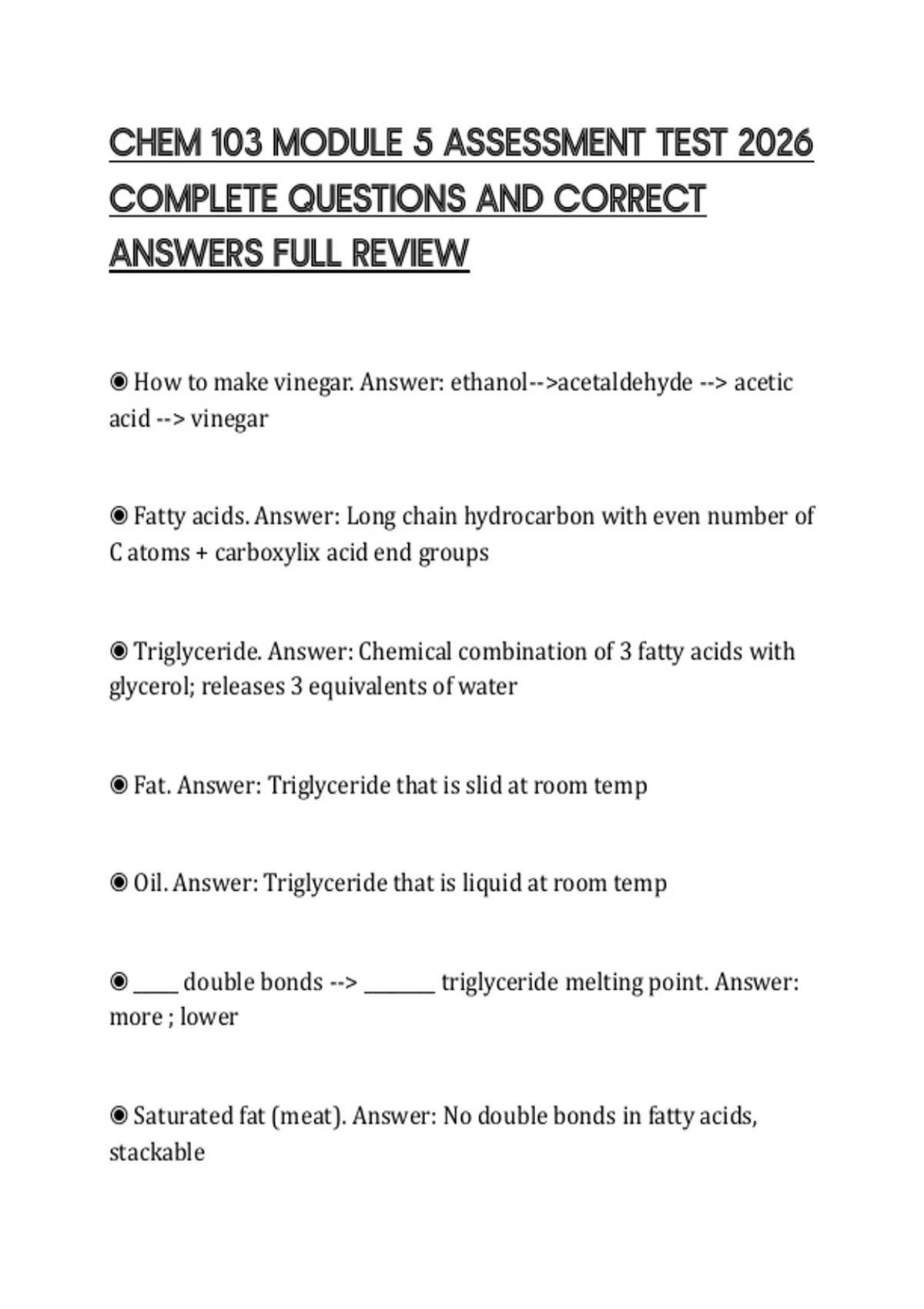 CHEM 103 MODULE 5 ASSESSMENT TEST 2026 COMPLETE QUESTIONS AND CORRECT ANSWERS FULL REVIEW

◉ How to make vinegar. Answer: ethanol-->acetaldehyde --> acetic acid --> vinegar

◉ Fatty acids. Answer: Long chain hydrocarbon with even number of C atoms + carboxylix acid end groups

◉ Triglyceride. Answer: Chemical combination of 3 fatty acids with glycerol; releases 3 equivalents of water

◉ Fat. Answer: Triglyceride that is slid at room temp

◉ Oil. Answer: Triglyceride that is liquid at room temp

◉ _____ double bonds --> ________ triglyceride melting point. Answer: more ; lower

◉ Saturated fat (meat). Answer: No double bonds in fatty acids, stackable